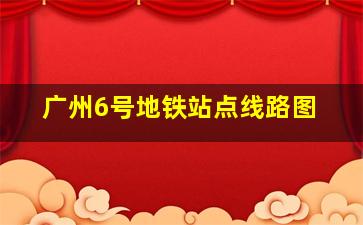 广州6号地铁站点线路图